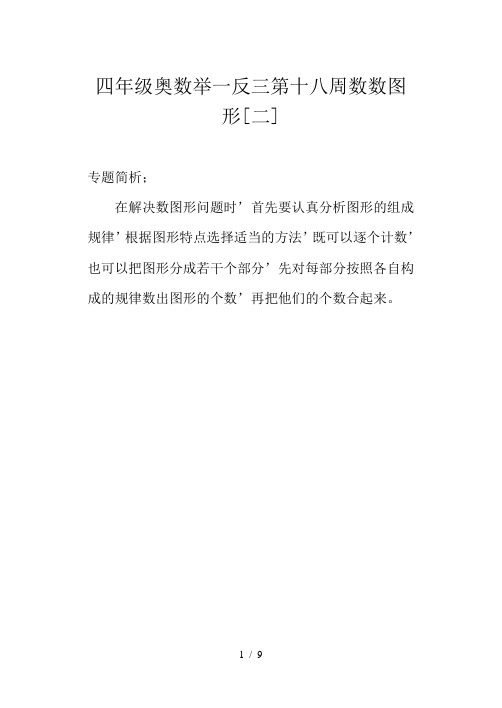 四年级奥数举一反三第十八周数数图形[二]

专题简析：

在解决数图形问题时’首先要认真分析图形的组成规律’根据图形特点选择适当的方法’既可以逐个计数’也可以把图形分成若干个部分’先对每部分按照各自构成的规律数出图形的个数’再把他们的个数合起来。

1 / 9